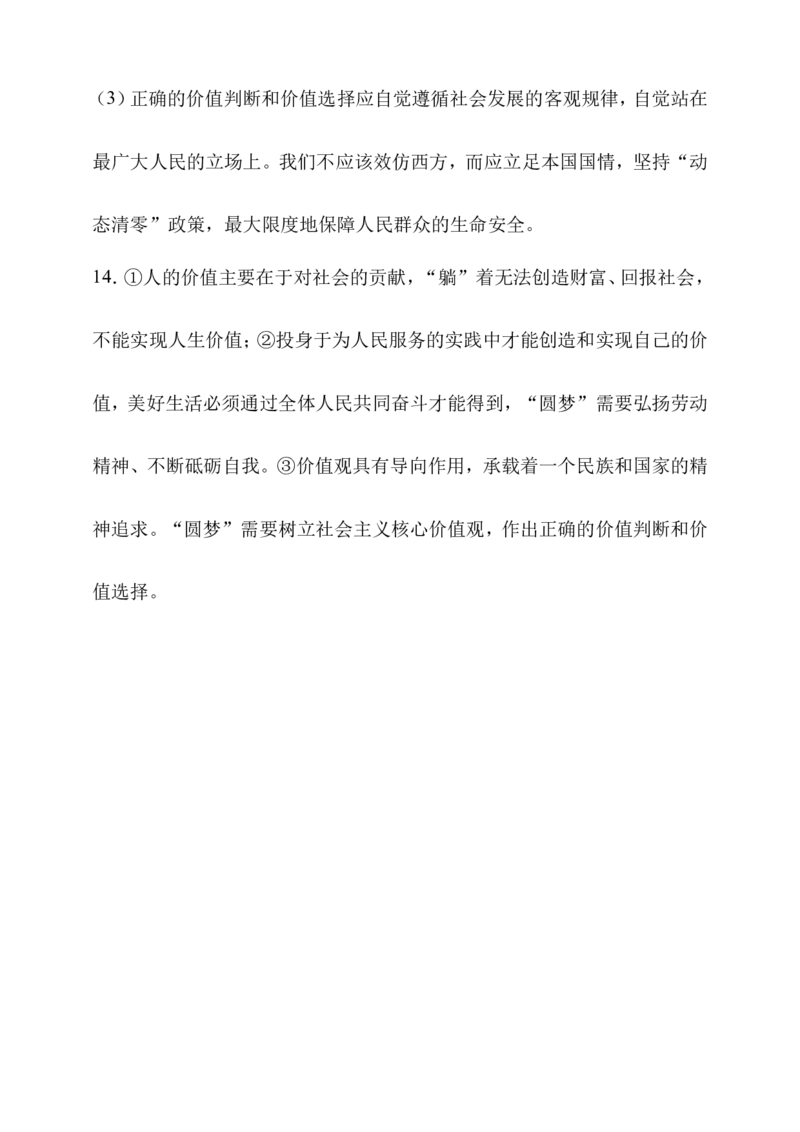 (3)正确的价值判断和价值选择应自觉遵循社会发展的客观规律，自觉站在最广大人民的立场上。我们不应该效仿西方，而应立足本国国情，坚持“动态清零”政策，最大限度地保障人民群众的生命安全。

14.①人的价值主要在于对社会的贡献，“躺”着无法创造财富、回报社会，不能实现人生价值；②投身于为人民服务的实践中才能创造和实现自己的价值，美好生活必须通过全体人民共同奋斗才能得到，“圆梦”需要弘扬劳动精神、不断砥砺自我。③价值观具有导向作用，承载着一个民族和国家的精神追求。“圆梦”需要树立社会主义核心价值观，作出正确的价值判断和价值选择。